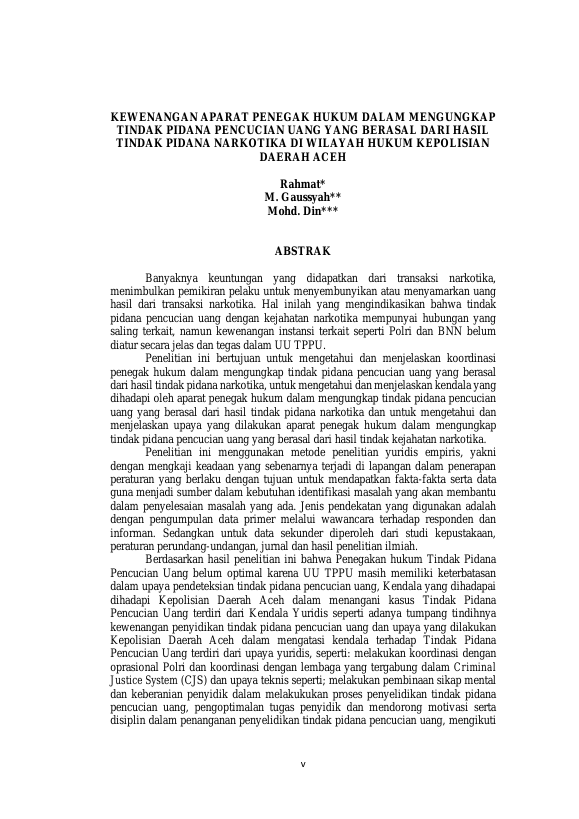 KEWENANGAN APARAT PENEGAK HUKUM DALAM MENGUNGKAP TINDAK PIDANA PENCUCIAN UANG YANG BERASAL DARI HASIL TINDAK PIDANA NARKOTIKA DI WILAYAH HUKUM KEPOLISIAN DAERAH ACEH

Rahmat*
M. Gaussyah**
Mohd. Din***

ABSTRAK

Banyaknya keuntungan yang didapatkan dari transaksi narkotika, menimbulkan pemikiran pelaku untuk menyembunyikan atau menyamarkan uang hasil dari transaksi narkotika. Hal inilah yang mengindikasikan bahwa tindak pidana pencucian uang dengan kejahatan narkotika mempunyai hubungan yang saling terkait, namun kewenangan instansi terkait seperti Polri dan BNN belum diatur secara jelas dan tegas dalam UU TPPU.

Penelitian ini bertujuan untuk mengetahui dan menjelaskan koordinasi penegak hukum dalam mengungkap tindak pidana pencucian uang yang berasal dari hasil tindak pidana narkotika, untuk mengetahui dan menjelaskan kendala yang dihadapi oleh aparat penegak hukum dalam mengungkap tindak pidana pencucian uang yang berasal dari hasil tindak pidana narkotika dan untuk mengetahui dan menjelaskan upaya yang dilakukan aparat penegak hukum dalam mengungkap tindak pidana pencucian uang yang berasal dari hasil tindak kejahatan narkotika.

Penelitian ini menggunakan metode penelitian yuridis empiris, yakni dengan mengkaji keadaan yang sebenarnya terjadi di lapangan dalam penerapan peraturan yang berlaku dengan tujuan untuk mendapatkan fakta-fakta serta data guna menjadi sumber dalam kebutuhan identifikasi masalah yang akan membantu dalam penyelesaian masalah yang ada. Jenis pendekatan yang digunakan adalah dengan pengumpulan data primer melalui wawancara terhadap responden dan informan. Sedangkan untuk data sekunder diperoleh dari studi kepustakaan, peraturan perundang-undangan, jurnal dan hasil penelitian ilmiah.

Berdasarkan hasil penelitian ini bahwa Penegakan hukum Tindak Pidana Pencucian Uang belum optimal karena UU TPPU masih memiliki keterbatasan dalam upaya pendeteksian tindak pidana pencucian uang, Kendala yang dihadapai dihadapi Kepolisian Daerah Aceh dalam menangani kasus Tindak Pidana Pencucian Uang terdiri dari Kendala Yuridis seperti adanya tumpang tindihnya kewenangan penyidikan tindak pidana pencucian uang dan upaya yang dilakukan Kepolisian Daerah Aceh dalam mengatasi kendala terhadap Tindak Pidana Pencucian Uang terdiri dari upaya yuridis, seperti: melakukan koordinasi dengan oprasional Polri dan koordinasi dengan lembaga yang tergabung dalam Criminal Justice System (CJS) dan upaya teknis seperti; melakukan pembinaan sikap mental dan keberanian penyidik dalam melakukukan proses penyelidikan tindak pidana pencucian uang, pengoptimalan tugas penyidik dan mendorong motivasi serta disiplin dalam penanganan penyelidikan tindak pidana pencucian uang, mengikuti

v